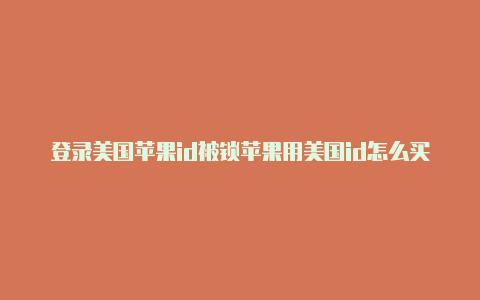 登录美国苹果id被锁苹果用美国id怎么买